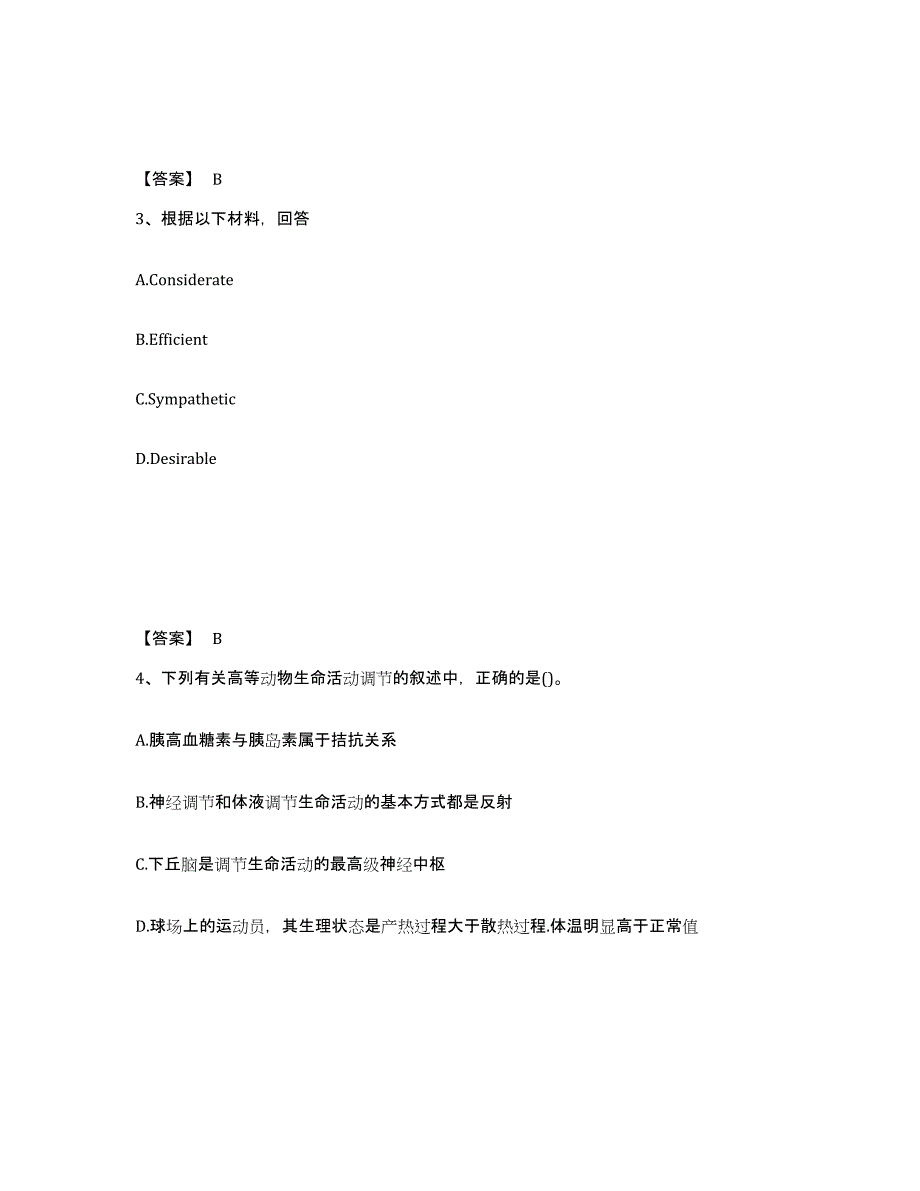 【答案】 B

3、根据以下材料，回答

A.Considerate

B.Efficient

C.Sympathetic

D.Desirable

【答案】 B

4、下列有关高等动物生命活动调节的叙述中，正确的是()。

A.胰高血糖素与胰岛素属于拮抗关系

B.神经调节和体液调节生命活动的基本方式都是反射

C.下丘脑是调节生命活动的最高级神经中枢

D.球场上的运动员，其生理状态是产热过程大于散热过程.体温明显高于正常值